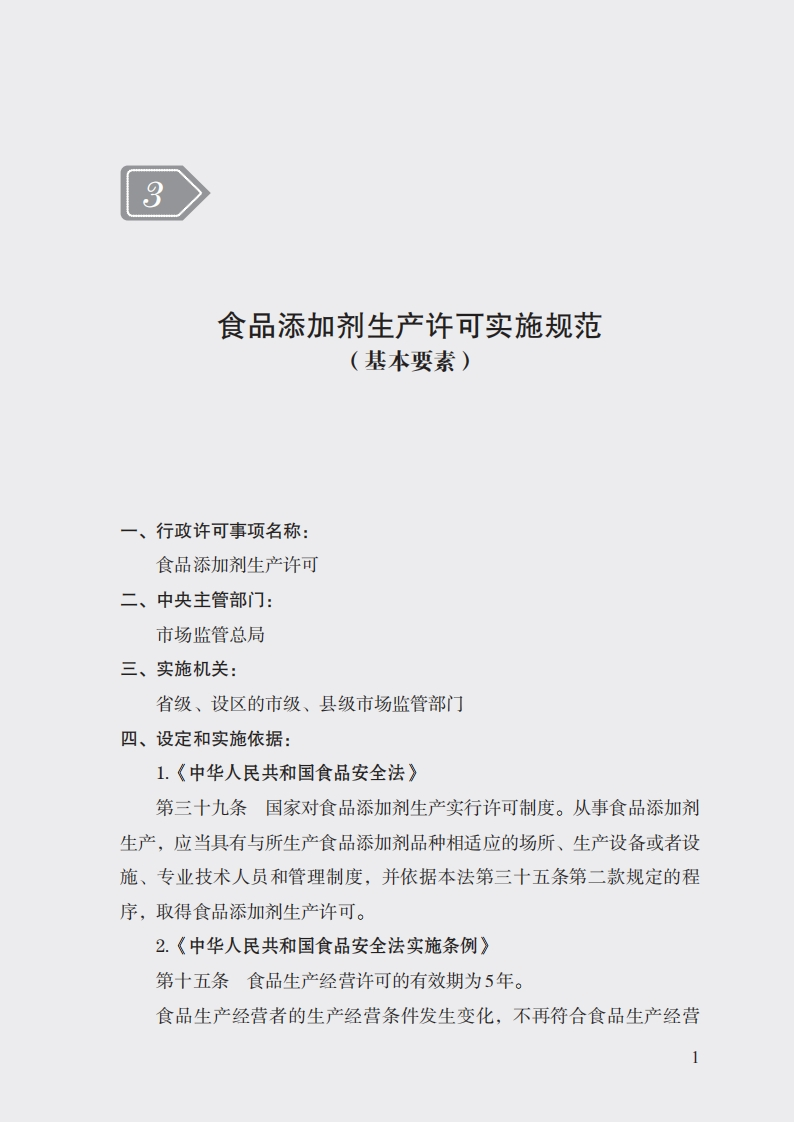 3

食品添加剂生产许可实施规范
（基本要素）

一、行政许可事项名称：

食品添加剂生产许可

二、中央主管部门：

市场监管总局

三、实施机关：

省级、设区的市级、县级市场监管部门

四、设定和实施依据：

1.《中华人民共和国食品安全法》

第三十九条　国家对食品添加剂生产实行许可制度。从事食品添加剂生产，应当具有与所生产食品添加剂品种相适应的场所、生产设备或者设施、专业技术人员和管理制度，并依据本法第三十五条第二款规定的程序，取得食品添加剂生产许可。

2.《中华人民共和国食品安全法实施条例》

第十五条　食品生产经营许可的有效期为5年。

食品生产经营者的生产经营条件发生变化，不再符合食品生产经营

1